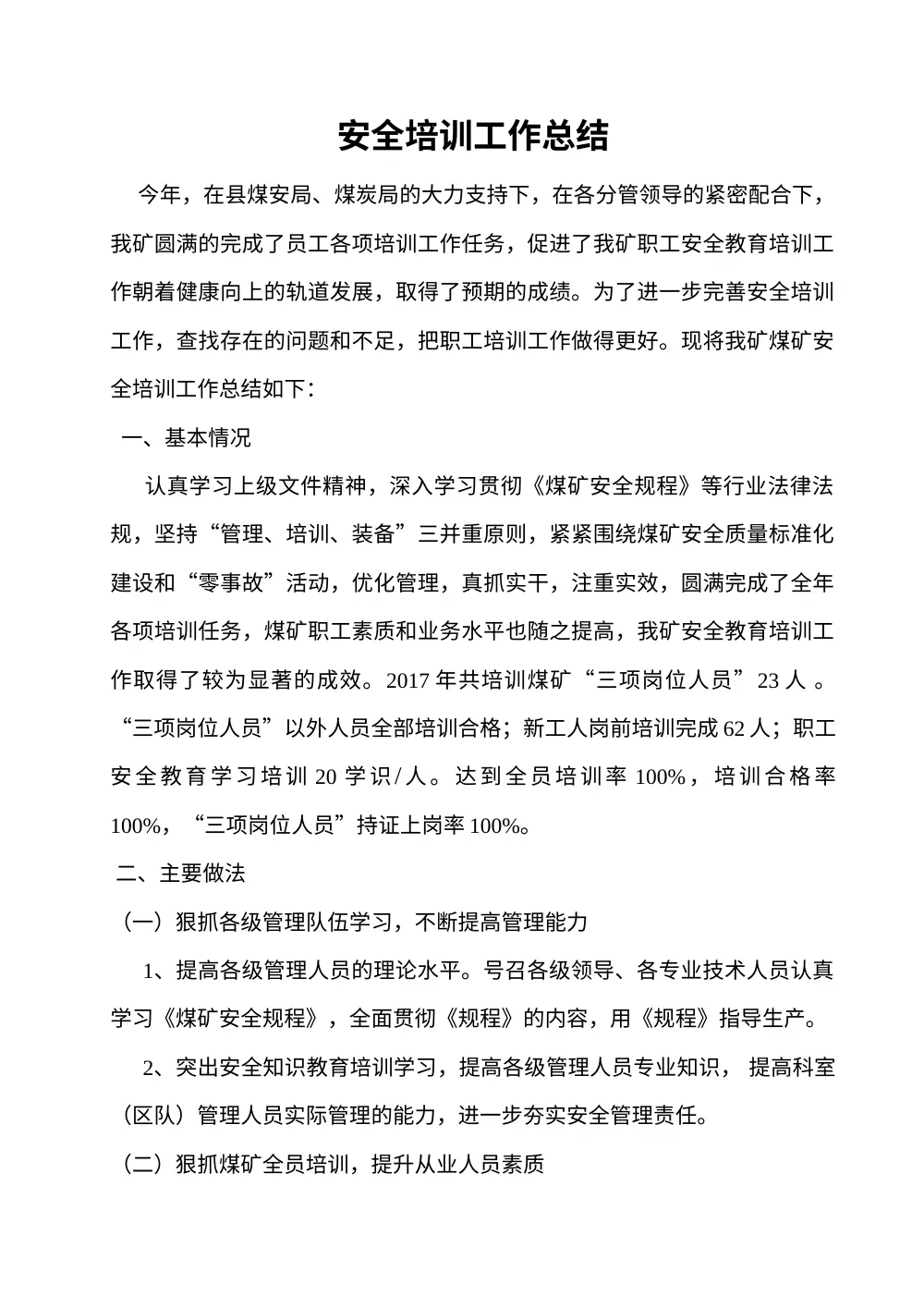 安全培训工作总结

今年，在县煤安局、煤炭局的大力支持下，在各分管领导的紧密配合下，我矿圆满的完成了员工各项培训工作任务，促进了我矿职工安全教育培训工作朝着健康向上的轨道发展，取得了预期的成绩。为了进一步完善安全培训工作，查找存在的问题和不足，把职工培训工作做得更好。现将我矿煤矿安全培训工作总结如下：

一、基本情况

认真学习上级文件精神，深入学习贯彻《煤矿安全规程》等行业法律法规，坚持“管理、培训、装备”三并重原则，紧紧围绕煤矿安全质量标准化建设和“零事故”活动，优化管理，真抓实干，注重实效，圆满完成了全年各项培训任务，煤矿职工素质和业务水平也随之提高，我矿安全教育培训工作取得了较为显著的成效。2017 年共培训煤矿“三项岗位人员”23 人 。“三项岗位人员”以外人员全部培训合格；新工人岗前培训完成 62 人；职工安全教育学习培训 20 学识/人。达到全员培训率 100%，培训合格率 100%，“三项岗位人员”持证上岗率 100%。

二、主要做法

（一）狠抓各级管理队伍学习，不断提高管理能力

1、提高各级管理人员的理论水平。号召各级领导、各专业技术人员认真学习《煤矿安全规程》，全面贯彻《规程》的内容，用《规程》指导生产。

2、突出安全知识教育培训学习，提高各级管理人员专业知识， 提高科室（区队）管理人员实际管理的能力，进一步夯实安全管理责任。

（二）狠抓煤矿全员培训，提升从业人员素质